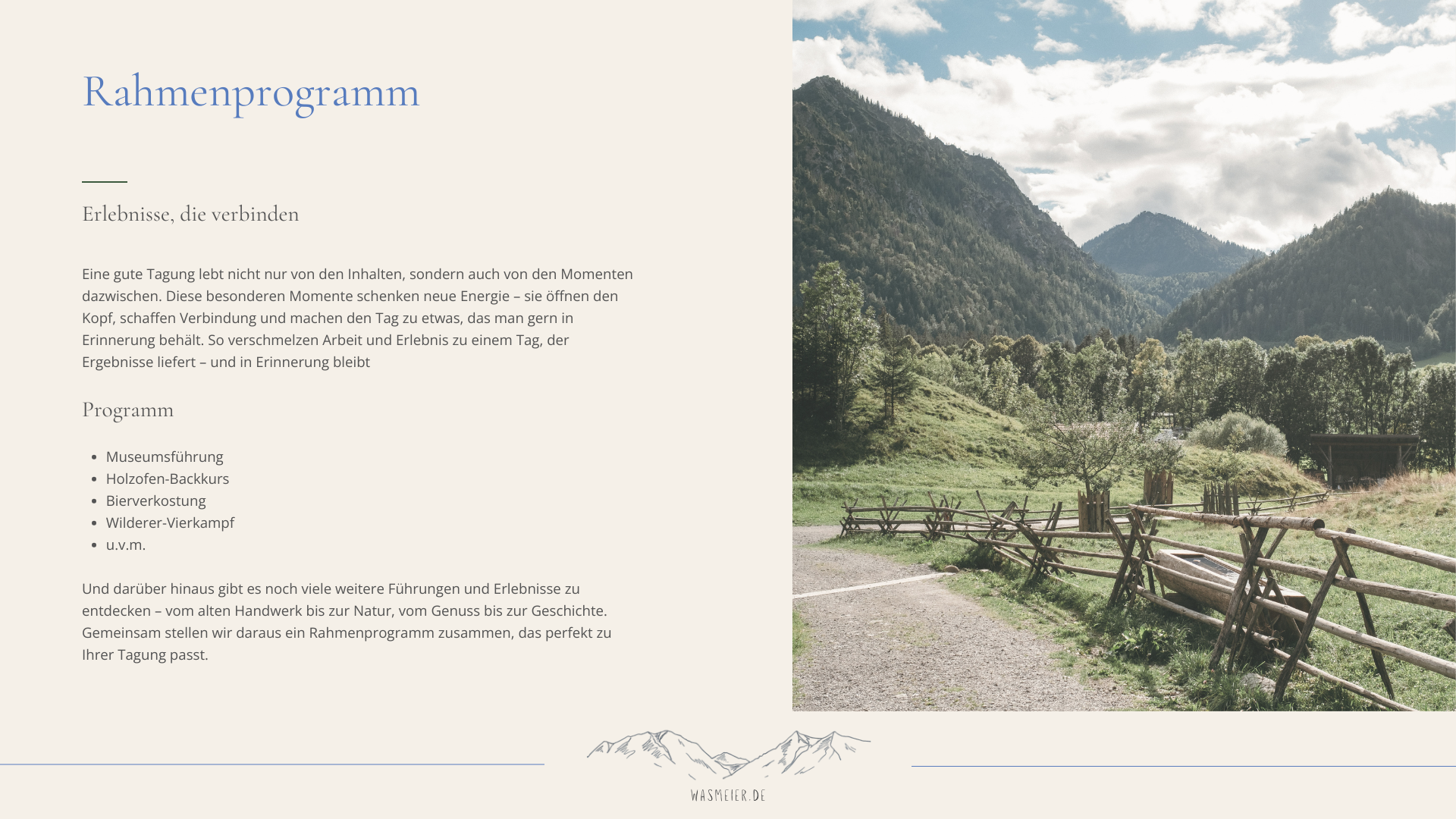 Rahmenprogramm

Erlebnisse, die verbinden

Eine gute Tagung lebt nicht nur von den Inhalten, sondern auch von den Momenten dazwischen. Diese besonderen Momente schenken neue Energie – sie öffnen den Kopf, schaffen Verbindung und machen den Tag zu etwas, das man gern in Erinnerung behält. So verschmelzen Arbeit und Erlebnis zu einem Tag, der Ergebnisse liefert – und in Erinnerung bleibt

Programm

• Museumsführung
• Holzofen-Backkurs
• Bierverkostung
• Wilderer-Vierkampf
• u.v.m.

Und darüber hinaus gibt es noch viele weitere Führungen und Erlebnisse zu entdecken – vom alten Handwerk bis zur Natur, vom Genuss bis zur Geschichte. Gemeinsam stellen wir daraus ein Rahmenprogramm zusammen, das perfekt zu Ihrer Tagung passt.

WASMEIER.DE